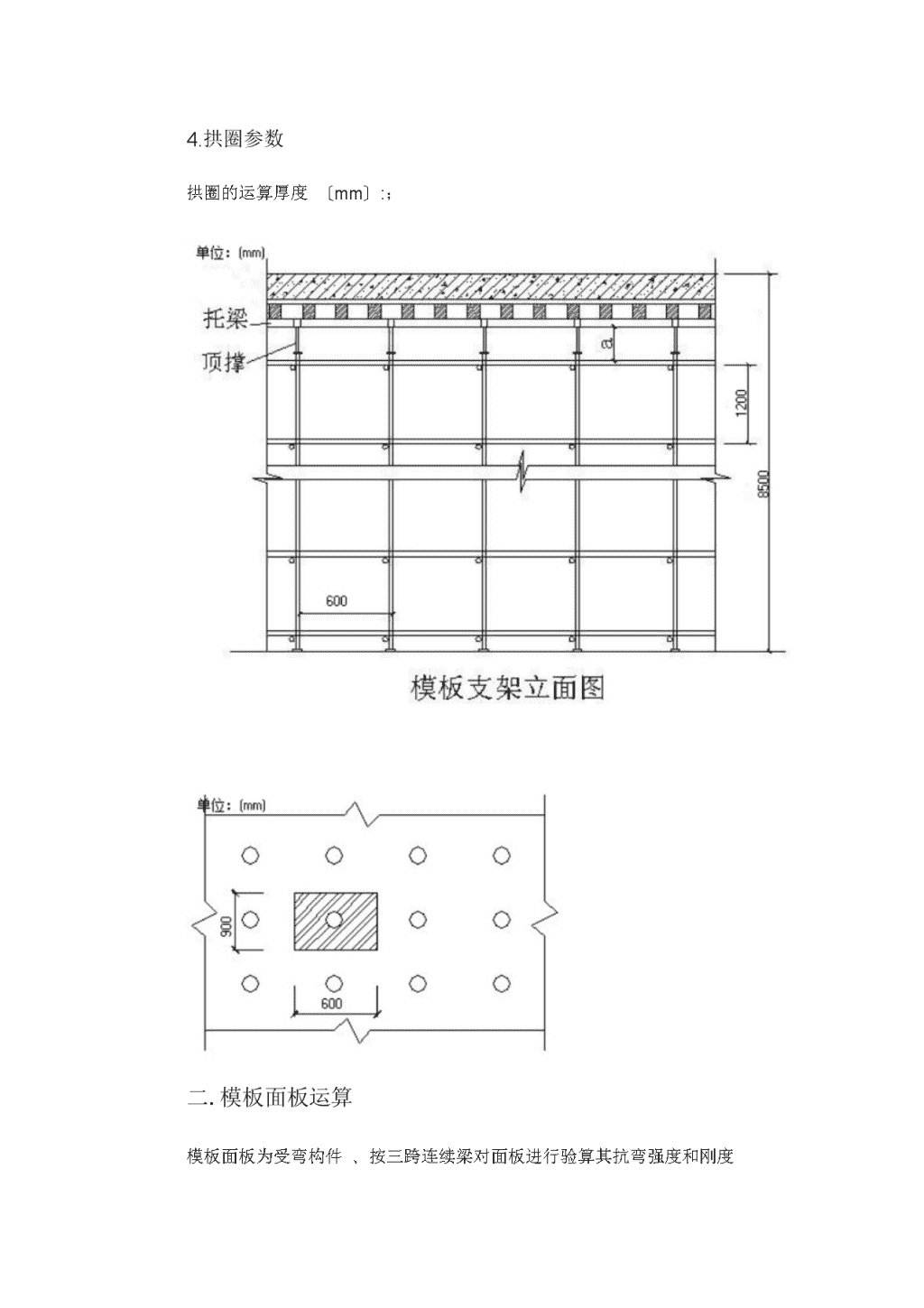 4.拱圈参数

拱圈的运算厚度 〔mm〕:；

单位：(mm)

托梁

顶撑

a

1200

8500

600

模板支架立面图

单位：(mm)

900

600

二. 模板面板运算

模板面板为受弯构件 、按三跨连续梁对面板进行验算其抗弯强度和刚度